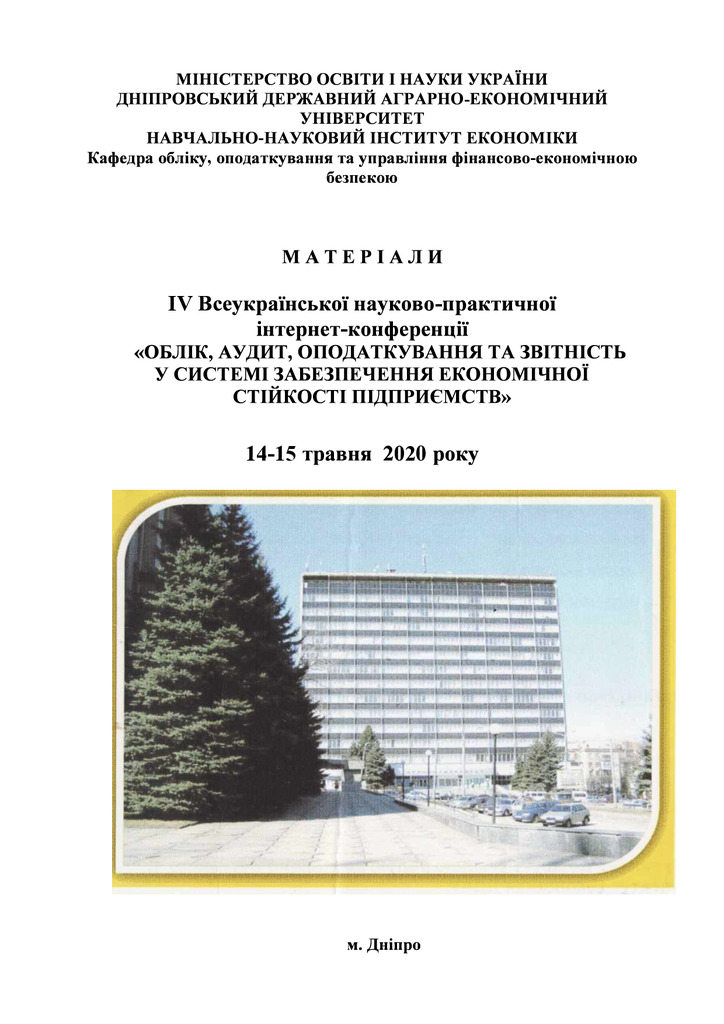 МІНІСТЕРСТВО ОСВІТИ І НАУКИ УКРАЇНИ
ДНІПРОВСЬКИЙ ДЕРЖАВНИЙ АГРАРНО-ЕКОНОМІЧНИЙ УНІВЕРСИТЕТ
НАВЧАЛЬНО-НАУКОВИЙ ІНСТИТУТ ЕКОНОМІКИ
Кафедра обліку, оподаткування та управління фінансово-економічною безпекою

М А Т Е Р І А Л И

IV Всеукраїнської науково-практичної інтернет-конференції
«ОБЛІК, АУДИТ, ОПОДАТКУВАННЯ ТА ЗВІТНІСТЬ У СИСТЕМІ ЗАБЕЗПЕЧЕННЯ ЕКОНОМІЧНОЇ СТІЙКОСТІ ПІДПРИЄМСТВ»

14-15 травня 2020 року

м. Дніпро